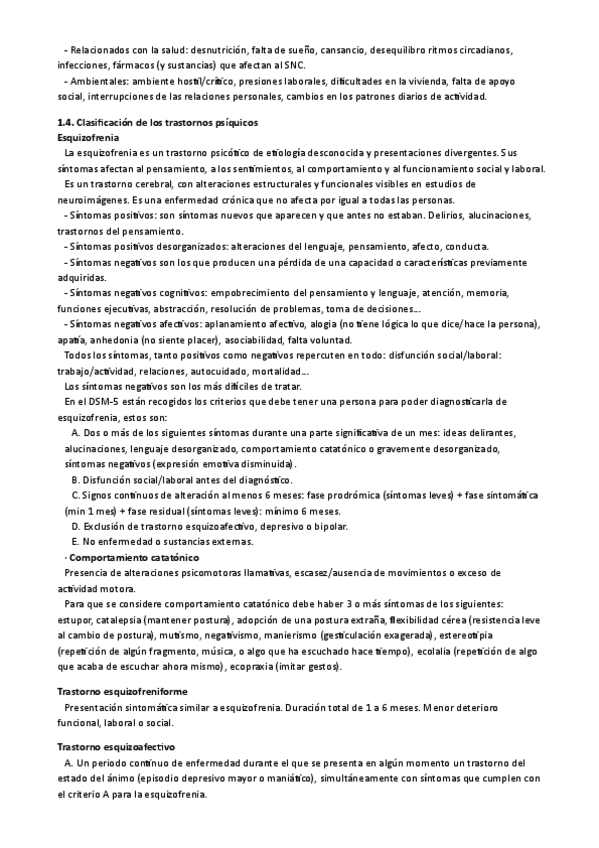 - Relacionados con la salud: desnutrición, falta de sueño, cansancio, desequilibro ritmos circadianos, infecciones, fármacos (y sustancias) que afectan al SNC.
- Ambientales: ambiente hostil/crítico, presiones laborales, dificultades en la vivienda, falta de apoyo social, interrupciones de las relaciones personales, cambios en los patrones diarios de actividad.

1.4. Clasificación de los trastornos psíquicos
Esquizofrenia
La esquizofrenia es un trastorno psicótico de etiología desconocida y presentaciones divergentes. Sus síntomas afectan al pensamiento, a los sentimientos, al comportamiento y al funcionamiento social y laboral.
Es un trastorno cerebral, con alteraciones estructurales y funcionales visibles en estudios de neuroimágenes. Es una enfermedad crónica que no afecta por igual a todas las personas.
- Síntomas positivos: son síntomas nuevos que aparecen y que antes no estaban. Delirios, alucinaciones, trastornos del pensamiento.
- Síntomas positivos desorganizados: alteraciones del lenguaje, pensamiento, afecto, conducta.
- Síntomas negativos son los que producen una pérdida de una capacidad o características previamente adquiridas.
- Síntomas negativos cognitivos: empobrecimiento del pensamiento y lenguaje, atención, memoria, funciones ejecutivas, abstracción, resolución de problemas, toma de decisiones...
- Síntomas negativos afectivos: aplanamiento afectivo, alogia (no tiene lógica lo que dice/hace la persona), apatía, anhedonia (no siente placer), asociabilidad, falta voluntad.
Todos los síntomas, tanto positivos como negativos repercuten en todo: disfunción social/laboral: trabajo/actividad, relaciones, autocuidado, mortalidad...
Los síntomas negativos son los más difíciles de tratar.
En el DSM-5 están recogidos los criterios que debe tener una persona para poder diagnosticarla de esquizofrenia, estos son:
A. Dos o más de los siguientes síntomas durante una parte significativa de un mes: ideas delirantes, alucinaciones, lenguaje desorganizado, comportamiento catatónico o gravemente desorganizado, síntomas negativos (expresión emotiva disminuida).
B. Disfunción social/laboral antes del diagnóstico.
C. Signos continuos de alteración al menos 6 meses: fase prodrómica (síntomas leves) + fase sintomática (min 1 mes) + fase residual (síntomas leves): mínimo 6 meses.
D. Exclusión de trastorno esquizoafectivo, depresivo o bipolar.
E. No enfermedad o sustancias externas.
· Comportamiento catatónico
Presencia de alteraciones psicomotoras llamativas, escasez/ausencia de movimientos o exceso de actividad motora.
Para que se considere comportamiento catatónico debe haber 3 o más síntomas de los siguientes: estupor, catalepsia (mantener postura), adopción de una postura extraña, flexibilidad cérea (resistencia leve al cambio de postura), mutismo, negativismo, manierismo (gesticulación exagerada), estereotipia (repetición de algún fragmento, música, o algo que ha escuchado hace tiempo), ecolalia (repetición de algo que acaba de escuchar ahora mismo), ecopraxia (imitar gestos).

Trastorno esquizofreniforme
Presentación sintomática similar a esquizofrenia. Duración total de 1 a 6 meses. Menor deterioro funcional, laboral o social.

Trastorno esquizoafectivo
A. Un periodo continuo de enfermedad durante el que se presenta en algún momento un trastorno del estado del ánimo (episodio depresivo mayor o maniático), simultáneamente con síntomas que cumplen con el criterio A para la esquizofrenia.